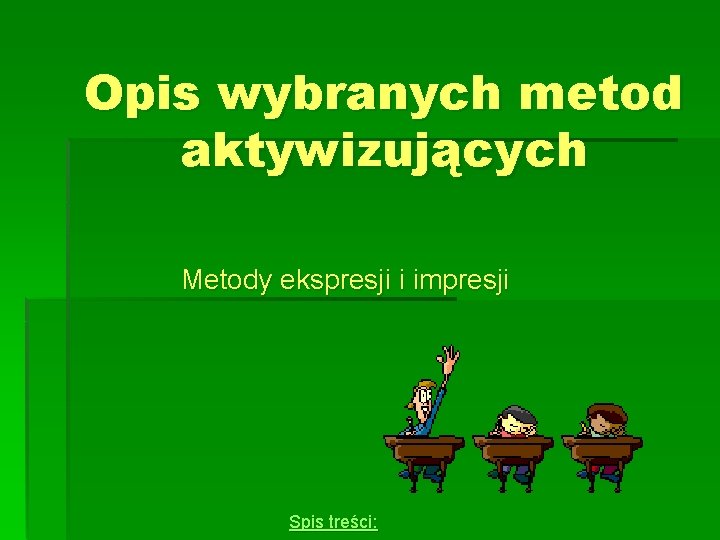 Opis wybranych metod aktywizujących

Metody ekspresji i impresji

Spis treści: